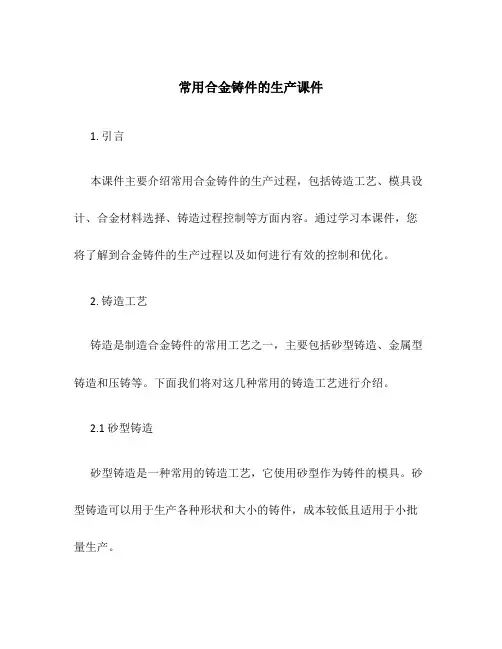 常用合金铸件的生产课件

1. 引言

本课件主要介绍常用合金铸件的生产过程，包括铸造工艺、模具设计、合金材料选择、铸造过程控制等方面内容。通过学习本课件，您将了解到合金铸件的生产过程以及如何进行有效的控制和优化。

2. 铸造工艺

铸造是制造合金铸件的常用工艺之一，主要包括砂型铸造、金属型铸造和压铸等。下面我们将对这几种常用的铸造工艺进行介绍。

2.1 砂型铸造

砂型铸造是一种常用的铸造工艺，它使用砂型作为铸件的模具。砂型铸造可以用于生产各种形状和大小的铸件，成本较低且适用于小批量生产。